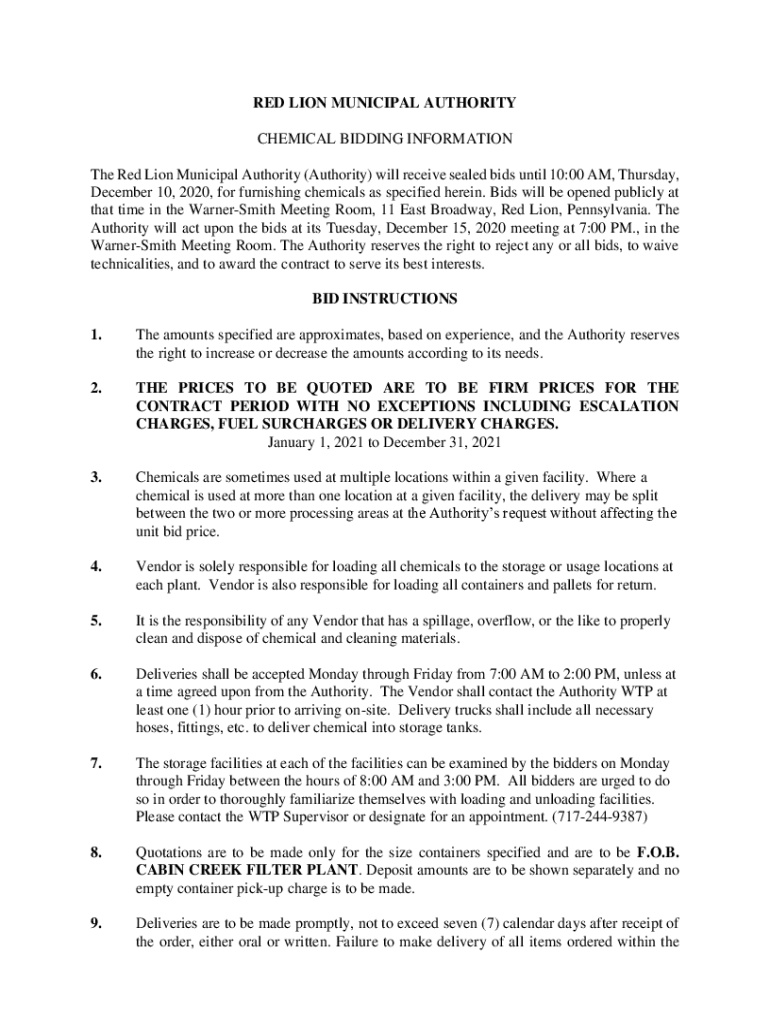 RED LION MUNICIPAL AUTHORITY

CHEMICAL BIDDING INFORMATION

The Red Lion Municipal Authority (Authority) will receive sealed bids until 10:00 AM, Thursday, December 10, 2020, for furnishing chemicals as specified herein. Bids will be opened publicly at that time in the Warner-Smith Meeting Room, 11 East Broadway, Red Lion, Pennsylvania. The Authority will act upon the bids at its Tuesday, December 15, 2020 meeting at 7:00 PM., in the Warner-Smith Meeting Room. The Authority reserves the right to reject any or all bids, to waive technicalities, and to award the contract to serve its best interests.

BID INSTRUCTIONS

1. The amounts specified are approximates, based on experience, and the Authority reserves the right to increase or decrease the amounts according to its needs.

2. THE PRICES TO BE QUOTED ARE TO BE FIRM PRICES FOR THE CONTRACT PERIOD WITH NO EXCEPTIONS INCLUDING ESCALATION CHARGES, FUEL SURCHARGES OR DELIVERY CHARGES.
January 1, 2021 to December 31, 2021

3. Chemicals are sometimes used at multiple locations within a given facility. Where a chemical is used at more than one location at a given facility, the delivery may be split between the two or more processing areas at the Authority's request without affecting the unit bid price.

4. Vendor is solely responsible for loading all chemicals to the storage or usage locations at each plant. Vendor is also responsible for loading all containers and pallets for return.

5. It is the responsibility of any Vendor that has a spillage, overflow, or the like to properly clean and dispose of chemical and cleaning materials.

6. Deliveries shall be accepted Monday through Friday from 7:00 AM to 2:00 PM, unless at a time agreed upon from the Authority. The Vendor shall contact the Authority WTP at least one (1) hour prior to arriving on-site. Delivery trucks shall include all necessary hoses, fittings, etc. to deliver chemical into storage tanks.

7. The storage facilities at each of the facilities can be examined by the bidders on Monday through Friday between the hours of 8:00 AM and 3:00 PM. All bidders are urged to do so in order to thoroughly familiarize themselves with loading and unloading facilities. Please contact the WTP Supervisor or designate for an appointment. (717-244-9387)

8. Quotations are to be made only for the size containers specified and are to be F.O.B. CABIN CREEK FILTER PLANT. Deposit amounts are to be shown separately and no empty container pick-up charge is to be made.

9. Deliveries are to be made promptly, not to exceed seven (7) calendar days after receipt of the order, either oral or written. Failure to make delivery of all items ordered within the